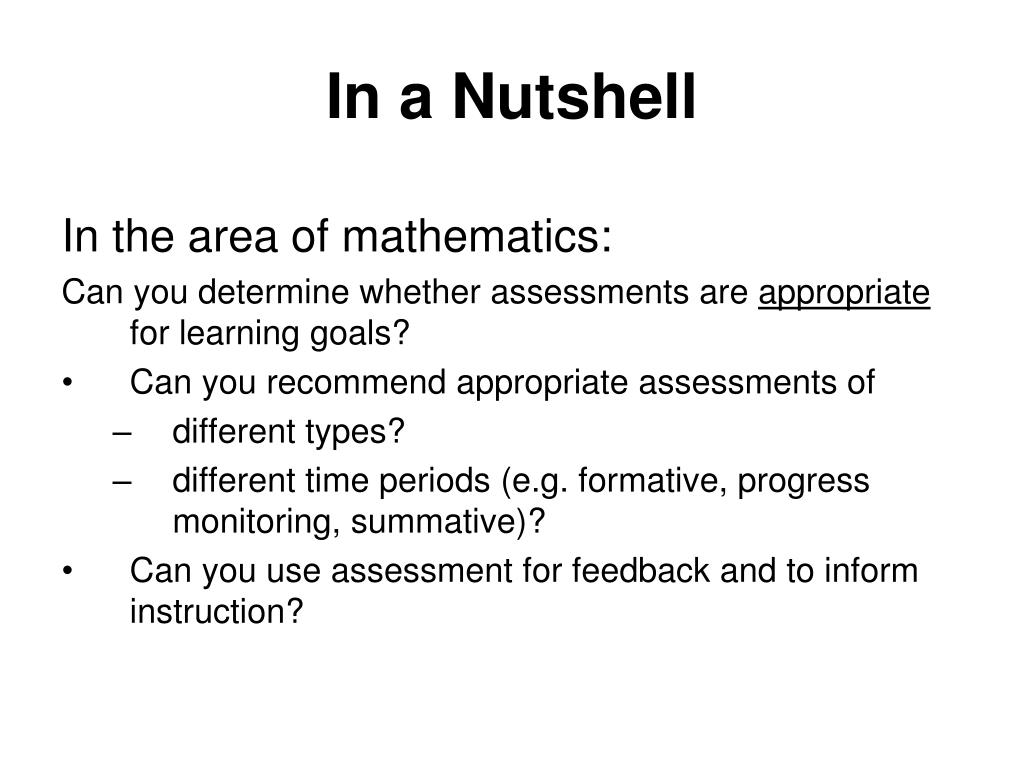 In a Nutshell

In the area of mathematics:

Can you determine whether assessments are appropriate for learning goals?

• Can you recommend appropriate assessments of
– different types?
– different time periods (e.g. formative, progress monitoring, summative)?
• Can you use assessment for feedback and to inform instruction?